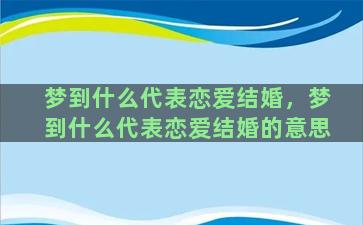 梦到什么代表恋爱结婚，梦到什么代表恋爱结婚的意思